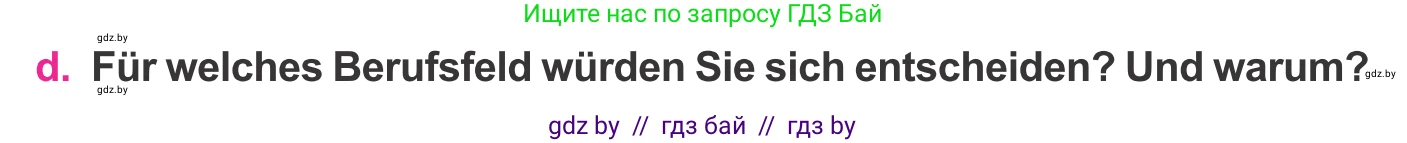 Ищите нас по запросу ГДЗ Бай

gdz.by

d. Für welches Berufsfeld würden Sie sich entscheiden? Und warum? gdz.by

gdz.by

gdz by // гдз бай // гдз by